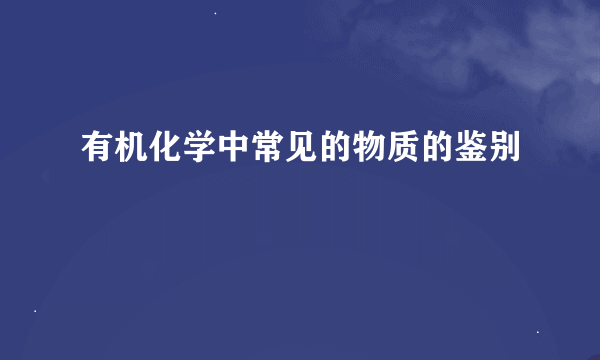 有机化学中常见的物质的鉴别